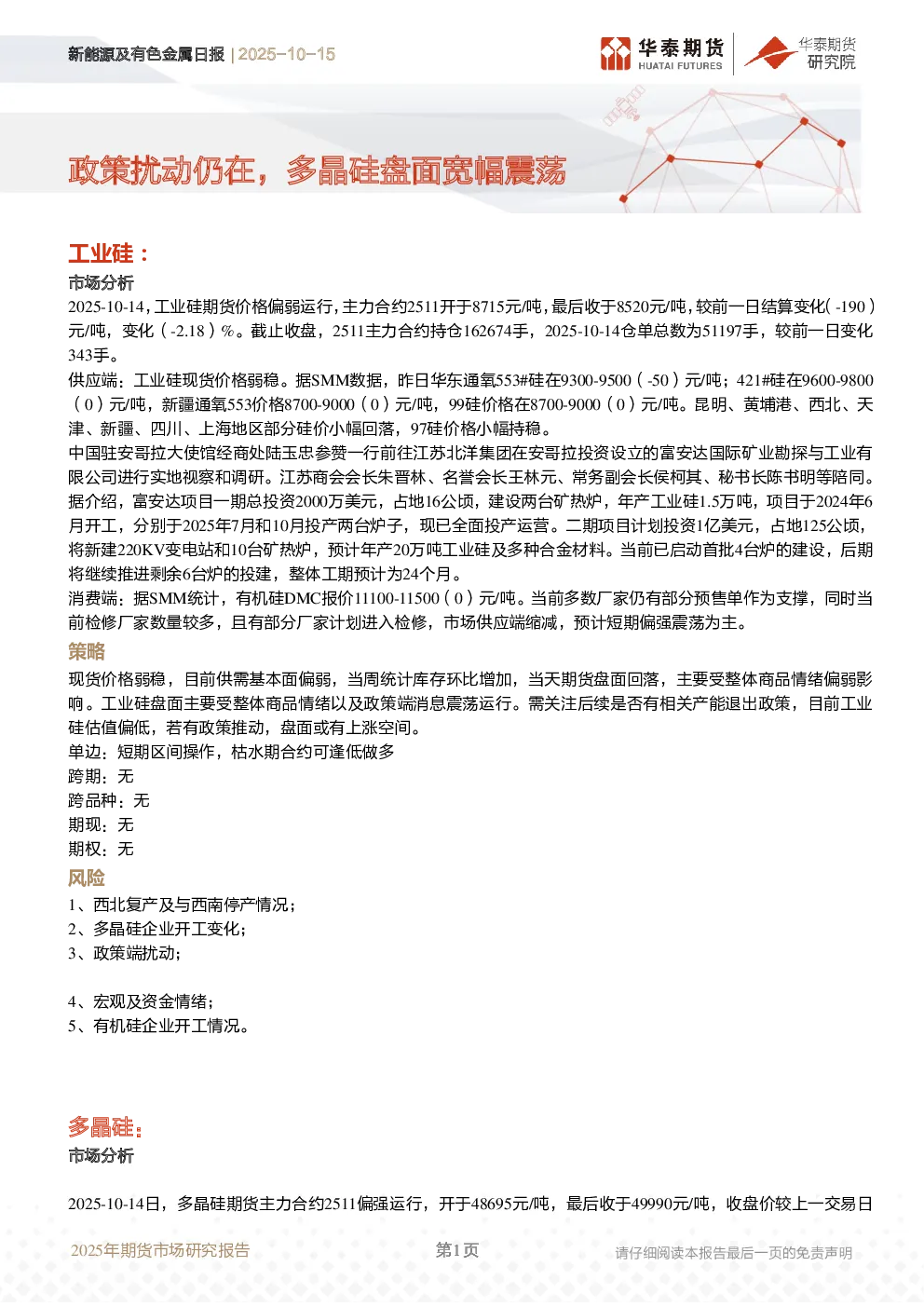 新能源及有色金属日报 | 2025-10-15

华泰期货 HUATAI FUTURES 华泰期货 研究院

政策扰动仍在，多晶硅盘面宽幅震荡

工业硅：

市场分析

2025-10-14，工业硅期货价格偏弱运行，主力合约2511开于8715元/吨，最后收于8520元/吨，较前一日结算变化(-190)元/吨，变化(-2.18)%。截止收盘，2511主力合约持仓162674手，2025-10-14仓单总数为51197手，较前一日变化343手。

供应端：工业硅现货价格弱稳。据SMM数据，昨日华东通氧553#硅在9300-9500(-50)元/吨；421#硅在9600-9800(0)元/吨，新疆通氧553价格8700-9000(0)元/吨，99硅价格在8700-9000(0)元/吨。昆明、黄埔港、西北、天津、新疆、四川、上海地区部分硅价小幅回落，97硅价格小幅持稳。

中国驻安哥拉大使馆经商处陆玉忠参赞一行前往江苏北洋集团在安哥拉投资设立的富安达国际矿业勘探与工业有限公司进行实地视察和调研。江苏商会会长朱晋林、名誉会长王林元、常务副会长侯柯其、秘书长陈书明等陪同。据介绍，富安达项目一期总投资2000万美元，占地16公顷，建设两台矿热炉，年产工业硅1.5万吨，项目于2024年6月开工，分别于2025年7月和10月投产两台炉子，现已全面投产运营。二期项目计划投资1亿美元，占地125公顷，将新建220KV变电站和10台矿热炉，预计年产20万吨工业硅及多种合金材料。当前已启动首批4台炉的建设，后期将继续推进剩余6台炉的投建，整体工期预计为24个月。

消费端：据SMM统计，有机硅DMC报价11100-11500(0)元/吨。当前多数厂家仍有部分预售单作为支撑，同时当前检修厂家数量较多，且有部分厂家计划进入检修，市场供应端缩减，预计短期偏强震荡为主。

策略

现货价格弱稳，目前供需基本面偏弱，当周统计库存环比增加，当天期货盘面回落，主要受整体商品情绪偏弱影响。工业硅盘面主要受整体商品情绪以及政策端消息震荡运行。需关注后续是否有相关产能退出政策，目前工业硅估值偏低，若有政策推动，盘面或有上涨空间。

单边：短期区间操作，枯水期合约可逢低做多

跨期：无

跨品种：无

期现：无

期权：无

风险

1、西北复产及与西南停产情况；

2、多晶硅企业开工变化；

3、政策端扰动；

4、宏观及资金情绪；

5、有机硅企业开工情况。

多晶硅：

市场分析

2025-10-14日，多晶硅期货主力合约2511偏强运行，开于48695元/吨，最后收于49990元/吨，收盘价较上一交易日

2025年期货市场研究报告 第1页 请仔细阅读本报告最后一页的免责声明